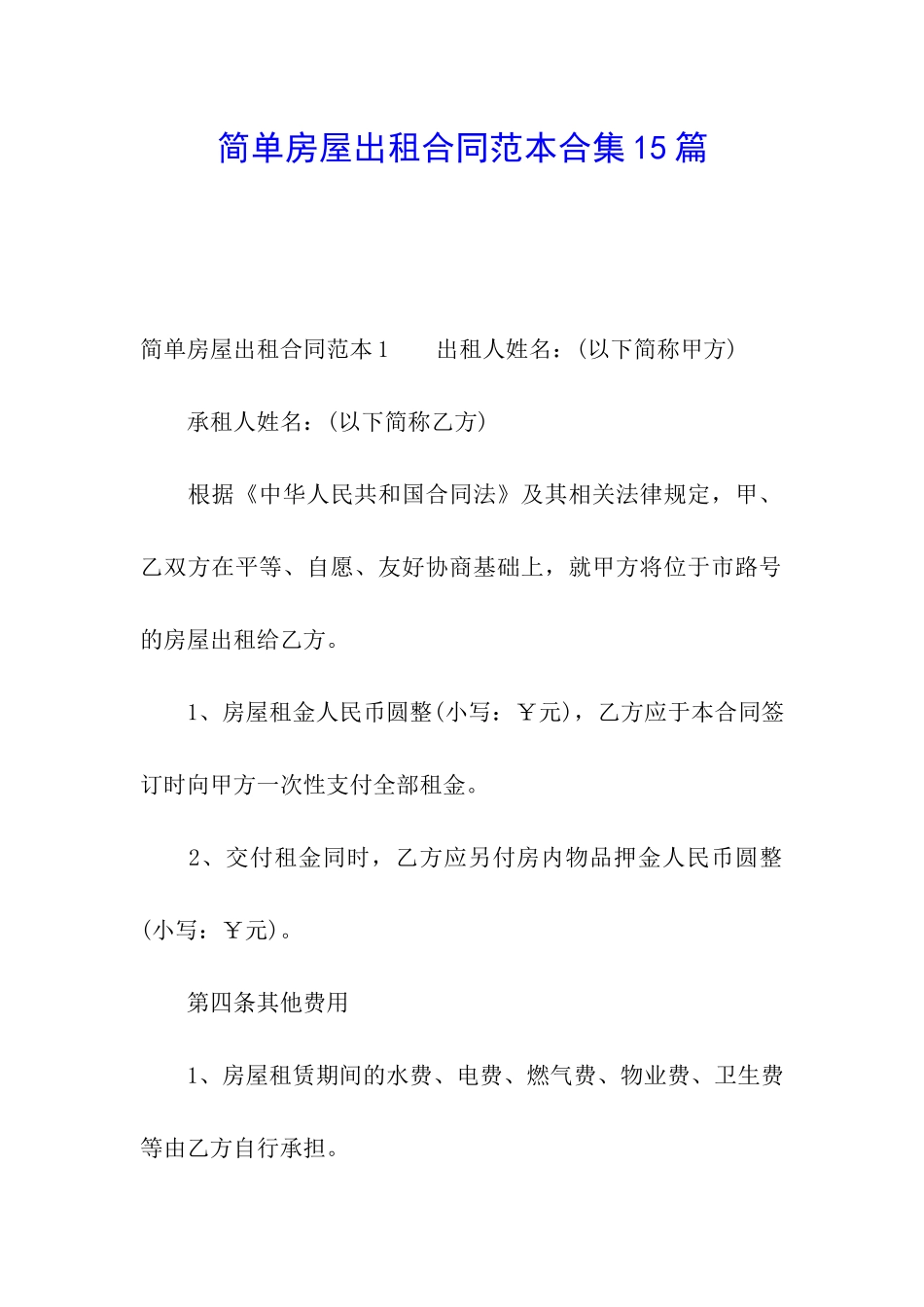 简单房屋出租合同范本合集15篇

简单房屋出租合同范本1　　出租人姓名：(以下简称甲方)

承租人姓名：(以下简称乙方)

根据《中华人民共和国合同法》及其相关法律规定，甲、乙双方在平等、自愿、友好协商基础上，就甲方将位于市路号的房屋出租给乙方。

1、房屋租金人民币圆整(小写：￥元)，乙方应于本合同签订时向甲方一次性支付全部租金。

2、交付租金同时，乙方应另付房内物品押金人民币圆整(小写：￥元)。

第四条其他费用

1、房屋租赁期间的水费、电费、燃气费、物业费、卫生费等由乙方自行承担。